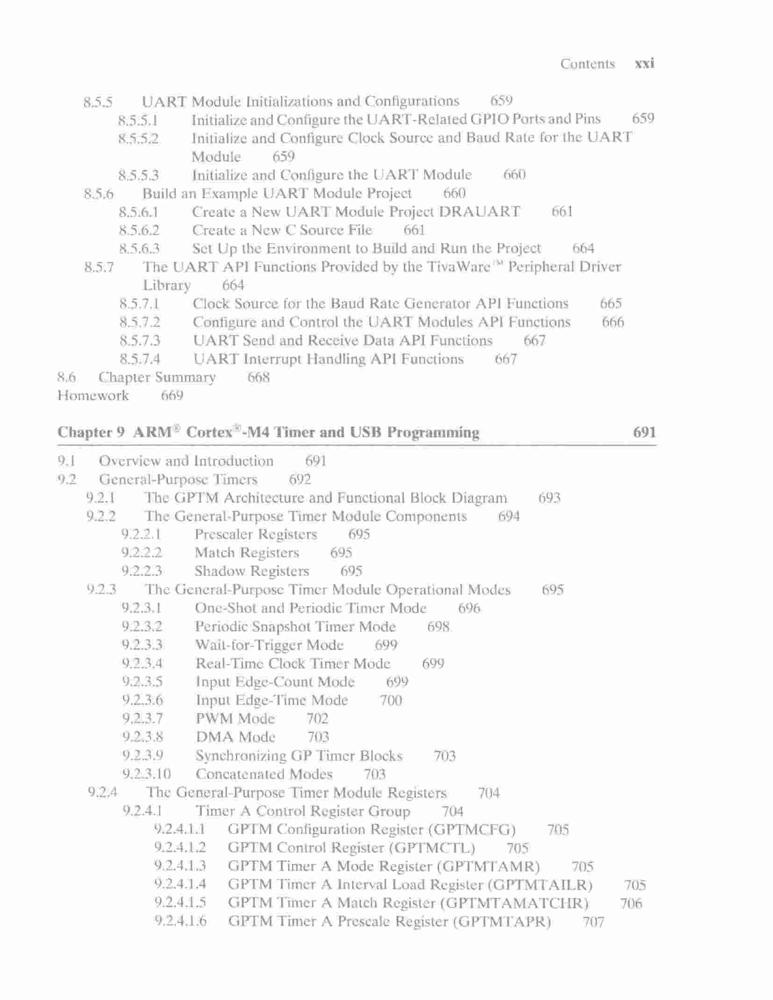 Contents xxi

8.5.5 UART Module Initializations and Configurations 659
8.5.5.1 Initialize and Configure the UART-Related GPIO Ports and Pins 659
8.5.5.2 Initialize and Configure Clock Source and Baud Rate for the UART Module 659
8.5.5.3 Initialize and Configure the UART Module 660
8.5.6 Build an Example UART Module Project 660
8.5.6.1 Create a New UART Module Project DRAUART 661
8.5.6.2 Create a New C Source File 661
8.5.6.3 Set Up the Environment to Build and Run the Project 664
8.5.7 The UART API Functions Provided by the TivaWare™ Peripheral Driver Library 664
8.5.7.1 Clock Source for the Baud Rate Generator API Functions 665
8.5.7.2 Configure and Control the UART Modules API Functions 666
8.5.7.3 UART Send and Receive Data API Functions 667
8.5.7.4 UART Interrupt Handling API Functions 667
8.6 Chapter Summary 668
Homework 669

Chapter 9 ARM® Cortex®-M4 Timer and USB Programming 691

9.1 Overview and Introduction 691
9.2 General-Purpose Timers 692
9.2.1 The GPTM Architecture and Functional Block Diagram 693
9.2.2 The General-Purpose Timer Module Components 694
9.2.2.1 Prescaler Registers 695
9.2.2.2 Match Registers 695
9.2.2.3 Shadow Registers 695
9.2.3 The General-Purpose Timer Module Operational Modes 695
9.2.3.1 One-Shot and Periodic Timer Mode 696
9.2.3.2 Periodic Snapshot Timer Mode 698
9.2.3.3 Wait-for-Trigger Mode 699
9.2.3.4 Real-Time Clock Timer Mode 699
9.2.3.5 Input Edge-Count Mode 699
9.2.3.6 Input Edge-Time Mode 700
9.2.3.7 PWM Mode 702
9.2.3.8 DMA Mode 703
9.2.3.9 Synchronizing GP Timer Blocks 703
9.2.3.10 Concatenated Modes 703
9.2.4 The General-Purpose Timer Module Registers 704
9.2.4.1 Timer A Control Register Group 704
9.2.4.1.1 GPTM Configuration Register (GPTMCFG) 705
9.2.4.1.2 GPTM Control Register (GPTMCTL) 705
9.2.4.1.3 GPTM Timer A Mode Register (GPTMTAMR) 705
9.2.4.1.4 GPTM Timer A Interval Load Register (GPTMTAILR) 705
9.2.4.1.5 GPTM Timer A Match Register (GPTMTAMATCHR) 706
9.2.4.1.6 GPTM Timer A Prescale Register (GPTMTAPR) 707